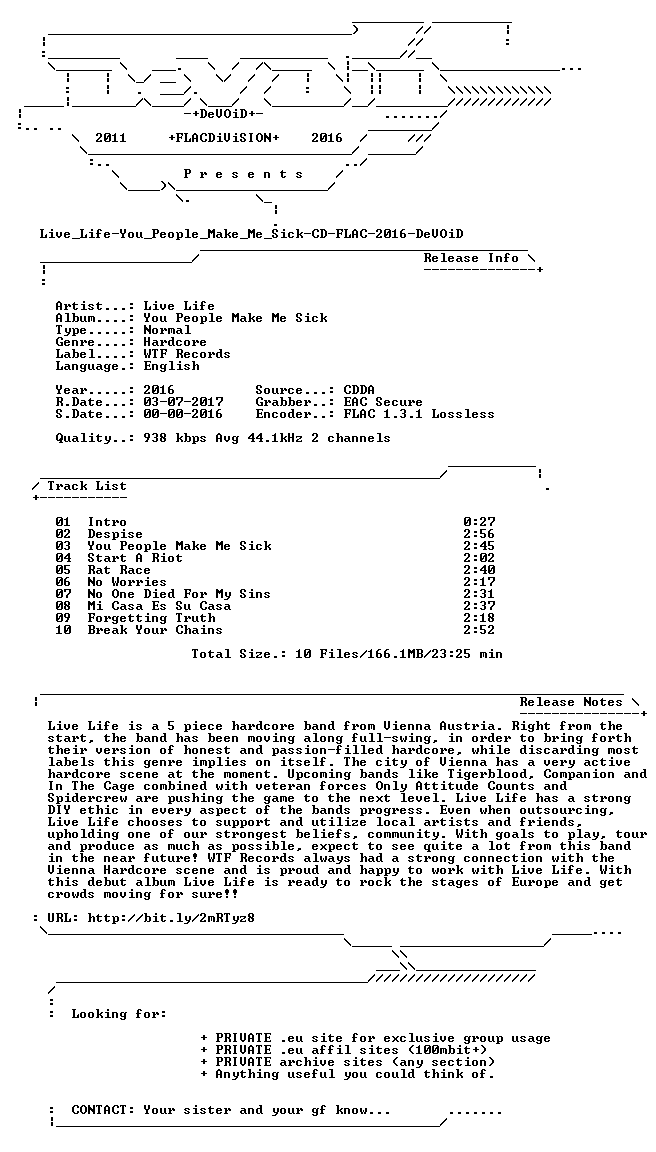 -+DeVOiD+-

2011 +FLACDiViSION+ 2016

P r e s e n t s

Live_Life-You_People_Make_Me_Sick-CD-FLAC-2016-DeVOiD

Release Info

Artist...: Live Life
Album....: You People Make Me Sick
Type.....: Normal
Genre....: Hardcore
Label....: WTF Records
Language.: English

Year.....: 2016 Source...: CDDA
R.Date...: 03-07-2017 Grabber..: EAC Secure
S.Date...: 00-00-2016 Encoder..: FLAC 1.3.1 Lossless

Quality..: 938 kbps Avg 44.1kHz 2 channels

Track List

01 Intro 0:27
02 Despise 2:56
03 You People Make Me Sick 2:45
04 Start A Riot 2:02
05 Rat Race 2:40
06 No Worries 2:17
07 No One Died For My Sins 2:31
08 Mi Casa Es Su Casa 2:37
09 Forgetting Truth 2:18
10 Break Your Chains 2:52

Total Size.: 10 Files/166.1MB/23:25 min

Release Notes

Live Life is a 5 piece hardcore band from Vienna Austria. Right from the start, the band has been moving along full-swing, in order to bring forth their version of honest and passion-filled hardcore, while discarding most labels this genre implies on itself. The city of Vienna has a very active hardcore scene at the moment. Upcoming bands like Tigerblood, Companion and In The Cage combined with veteran forces Only Attitude Counts and Spidercrew are pushing the game to the next level. Live Life has a strong DIY ethic in every aspect of the bands progress. Even when outsourcing, Live Life chooses to support and utilize local artists and friends, upholding one of our strongest beliefs, community. With goals to play, tour and produce as much as possible, expect to see quite a lot from this band in the near future! WTF Records always had a strong connection with the Vienna Hardcore scene and is proud and happy to work with Live Life. With this debut album Live Life is ready to rock the stages of Europe and get crowds moving for sure!!

: URL: http://bit.ly/2mRTyz8

: Looking for:

+ PRIVATE .eu site for exclusive group usage
+ PRIVATE .eu affil sites (100mbit+)
+ PRIVATE archive sites (any section)
+ Anything useful you could think of.

: CONTACT: Your sister and your gf know...